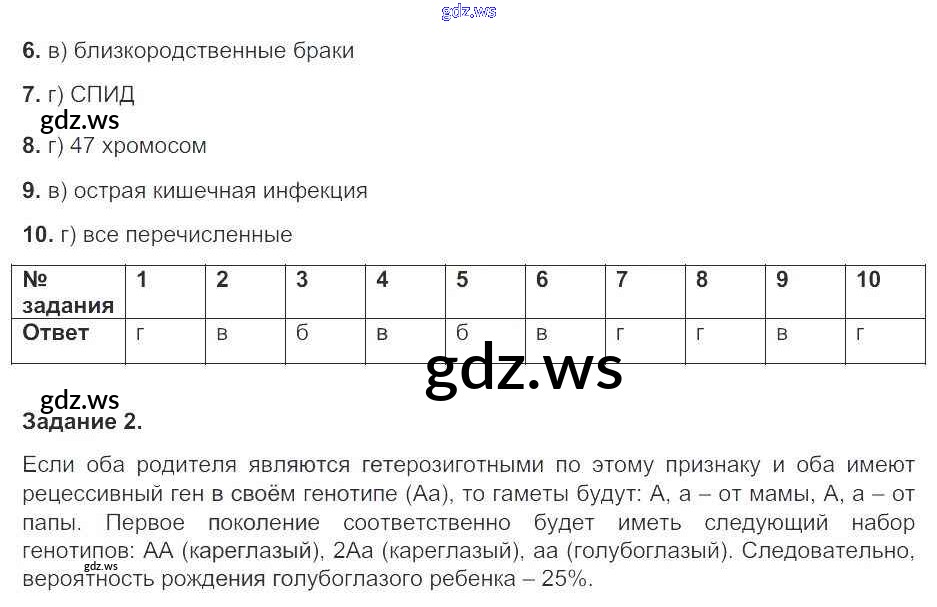 6. в) близкородственные браки

7. г) СПИД

8. г) 47 хромосом

9. в) острая кишечная инфекция

10. г) все перечисленные

| № задания | 1 | 2 | 3 | 4 | 5 | 6 | 7 | 8 | 9 | 10 |
|---|---|---|---|---|---|---|---|---|---|---|
| Ответ | г | в | б | в | б | в | г | г | в | г |

Задание 2.

Если оба родителя являются гетерозиготными по этому признаку и оба имеют рецессивный ген в своём генотипе (Аа), то гаметы будут: А, а – от мамы, А, а – от папы. Первое поколение соответственно будет иметь следующий набор генотипов: АА (кареглазый), 2Аа (кареглазый), аа (голубоглазый). Следовательно, вероятность рождения голубоглазого ребенка – 25%.

gdz.ws